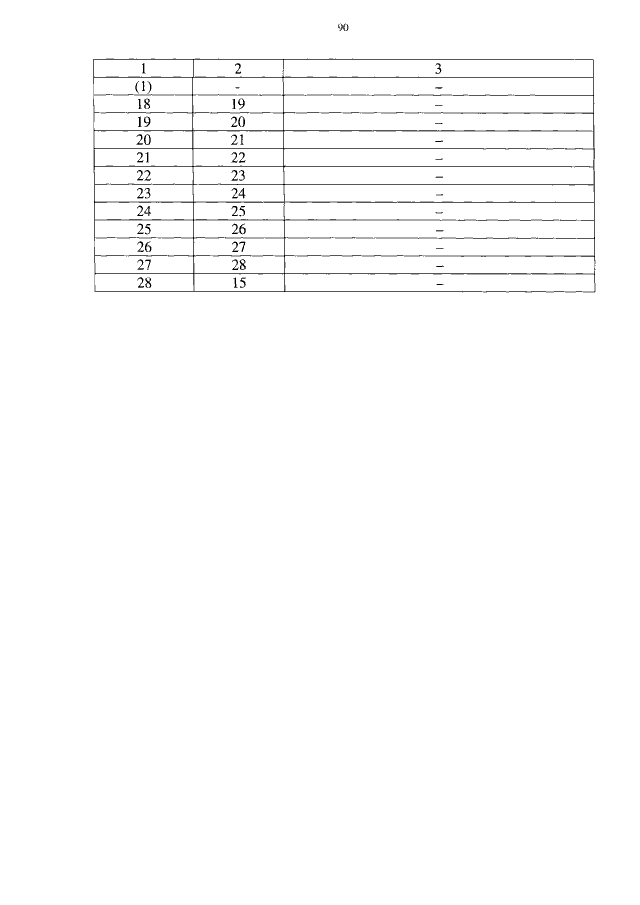 90

| 1 | 2 | 3 |
|---|---|---|
| (1) | - | – |
| 18 | 19 | – |
| 19 | 20 | – |
| 20 | 21 | – |
| 21 | 22 | – |
| 22 | 23 | – |
| 23 | 24 | – |
| 24 | 25 | – |
| 25 | 26 | – |
| 26 | 27 | – |
| 27 | 28 | – |
| 28 | 15 | – |